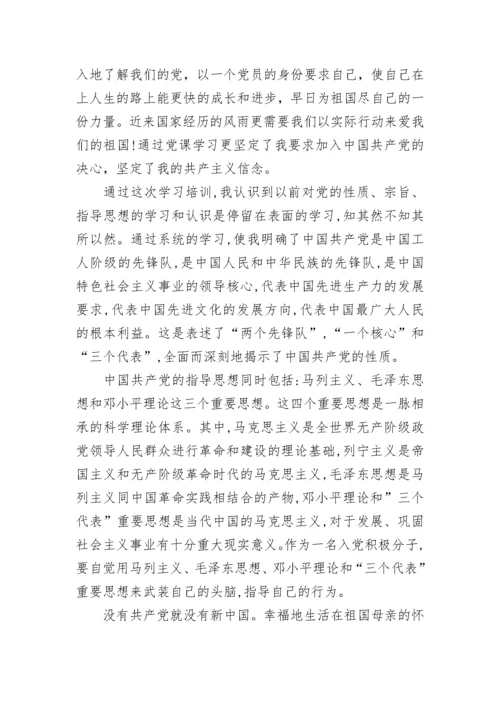 入地了解我们的党，以一个党员的身份要求自己，使自己在上人生的路上能更快的成长和进步，早日为祖国尽自己的一份力量。近来国家经历的风雨更需要我们以实际行动来爱我们的祖国!通过党课学习更坚定了我要求加入中国共产党的决心，坚定了我的共产主义信念。

通过这次学习培训，我认识到以前对党的性质、宗旨、指导思想的学习和认识是停留在表面的学习，知其然不知其所以然。通过系统的学习，使我明确了中国共产党是中国工人阶级的先锋队，是中国人民和中华民族的先锋队，是中国特色社会主义事业的领导核心，代表中国先进生产力的发展要求，代表中国先进文化的发展方向，代表中国最广大人民的根本利益。这是表述了“两个先锋队”，“一个核心”和“三个代表”，全面而深刻地揭示了中国共产党的性质。

中国共产党的指导思想同时包括：马列主义、毛泽东思想和邓小平理论这三个重要思想。这四个重要思想是一脉相承的科学理论体系。其中，马克思主义是全世界无产阶级政党领导人民群众进行革命和建设的理论基础，列宁主义是帝国主义和无产阶级革命时代的马克思主义，毛泽东思想是马列主义同中国革命实践相结合的产物，邓小平理论和”三个代表”重要思想是当代中国的马克思主义，对于发展、巩固社会主义事业有十分重大现实意义。作为一名入党积极分子，要自觉用马列主义、毛泽东思想、邓小平理论和“三个代表”重要思想来武装自己的头脑，指导自己的行为。

没有共产党就没有新中国。幸福地生活在祖国母亲的怀